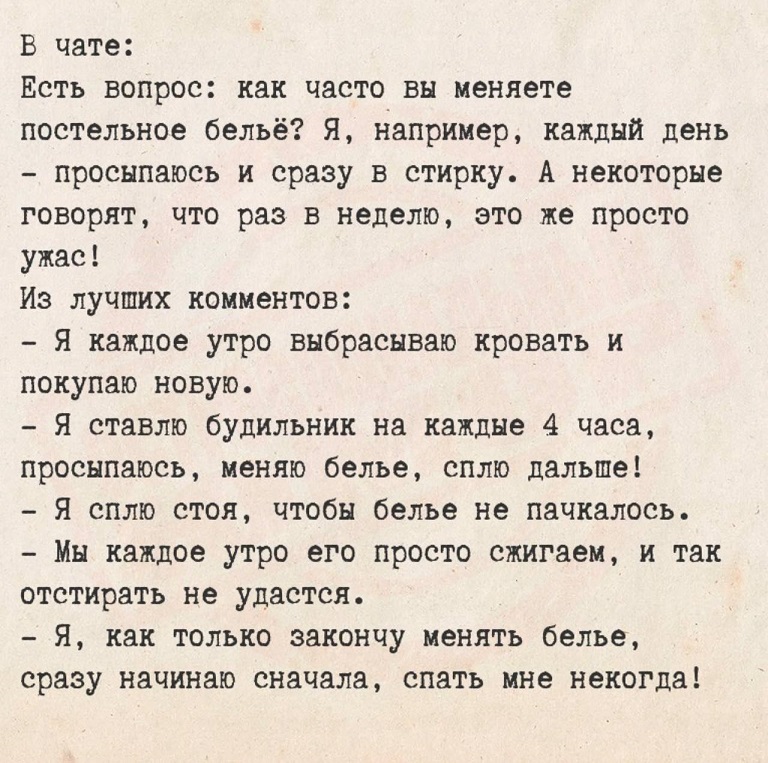 В чате:

Есть вопрос: как часто вы меняете постельное бельё? Я, например, каждый день - просыпаюсь и сразу в стирку. А некоторые говорят, что раз в неделю, это же просто ужас!

Из лучших комментов:

- Я каждое утро выбрасываю кровать и покупаю новую.

- Я ставлю будильник на каждые 4 часа, просыпаюсь, меняю белье, сплю дальше!

- Я сплю стоя, чтобы белье не пачкалось.

- Мы каждое утро его просто сжигаем, и так отстирать не удастся.

- Я, как только закончу менять белье, сразу начинаю сначала, спать мне некогда!